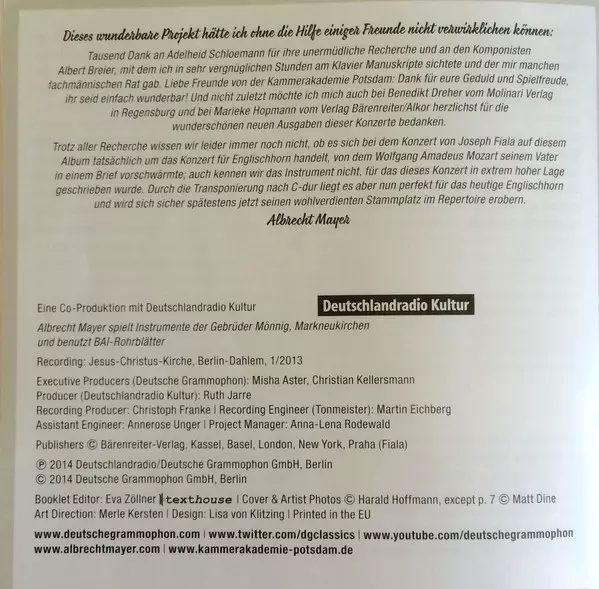 Dieses wunderbare Projekt hätte ich ohne die Hilfe einiger Freunde nicht verwirklichen können:

Tausend Dank an Adelheid Schloemann für ihre unermüdliche Recherche und an den Komponisten Albert Breier, mit dem ich in sehr vergnüglichen Stunden am Klavier Manuskripte sichtete und der mir manchen fachmännischen Rat gab. Liebe Freunde von der Kammerakademie Potsdam: Dank für eure Geduld und Spielfreude, ihr seid einfach wunderbar! Und nicht zuletzt möchte ich mich auch bei Benedikt Dreher vom Molinari Verlag in Regensburg und bei Marieke Hopmann vom Verlag Bärenreiter/Alkor herzlichst für die wunderschönen neuen Ausgaben dieser Konzerte bedanken.

Trotz aller Recherche wissen wir leider immer noch nicht, ob es sich bei dem Konzert von Joseph Fiala auf diesem Album tatsächlich um das Konzert für Englischhorn handelt, von dem Wolfgang Amadeus Mozart seinem Vater in einem Brief vorschwärmte; auch kennen wir das Instrument nicht, für das dieses Konzert in extrem hoher Lage geschrieben wurde. Durch die Transponierung nach C-dur liegt es aber nun perfekt für das heutige Englischhorn und wird sich sicher spätestens jetzt seinen wohlverdienten Stammplatz im Repertoire erobern.

Albrecht Mayer

Eine Co-Produktion mit Deutschlandradio Kultur

Deutschlandradio Kultur

Albrecht Mayer spielt Instrumente der Gebrüder Mönnig, Markneukirchen und benutzt BAI-Rohrblätter

Recording: Jesus-Christus-Kirche, Berlin-Dahlem, 1/2013

Executive Producers (Deutsche Grammophon): Misha Aster, Christian Kellersmann
Producer (Deutschlandradio Kultur): Ruth Jarre
Recording Producer: Christoph Franke | Recording Engineer (Tonmeister): Martin Eichberg
Assistant Engineer: Annerose Unger | Project Manager: Anna-Lena Rodewald

Publishers © Bärenreiter-Verlag, Kassel, Basel, London, New York, Praha (Fiala)

℗ 2014 Deutschlandradio/Deutsche Grammophon GmbH, Berlin
© 2014 Deutsche Grammophon GmbH, Berlin

Booklet Editor: Eva Zöllner texthouse | Cover & Artist Photos © Harald Hoffmann, except p. 7 © Matt Dine
Art Direction: Merle Kersten | Design: Lisa von Klitzing | Printed in the EU

www.deutschegrammophon.com | www.twitter.com/dgclassics | www.youtube.com/deutschegrammophon
www.albrechtmayer.com | www.kammerakademie-potsdam.de